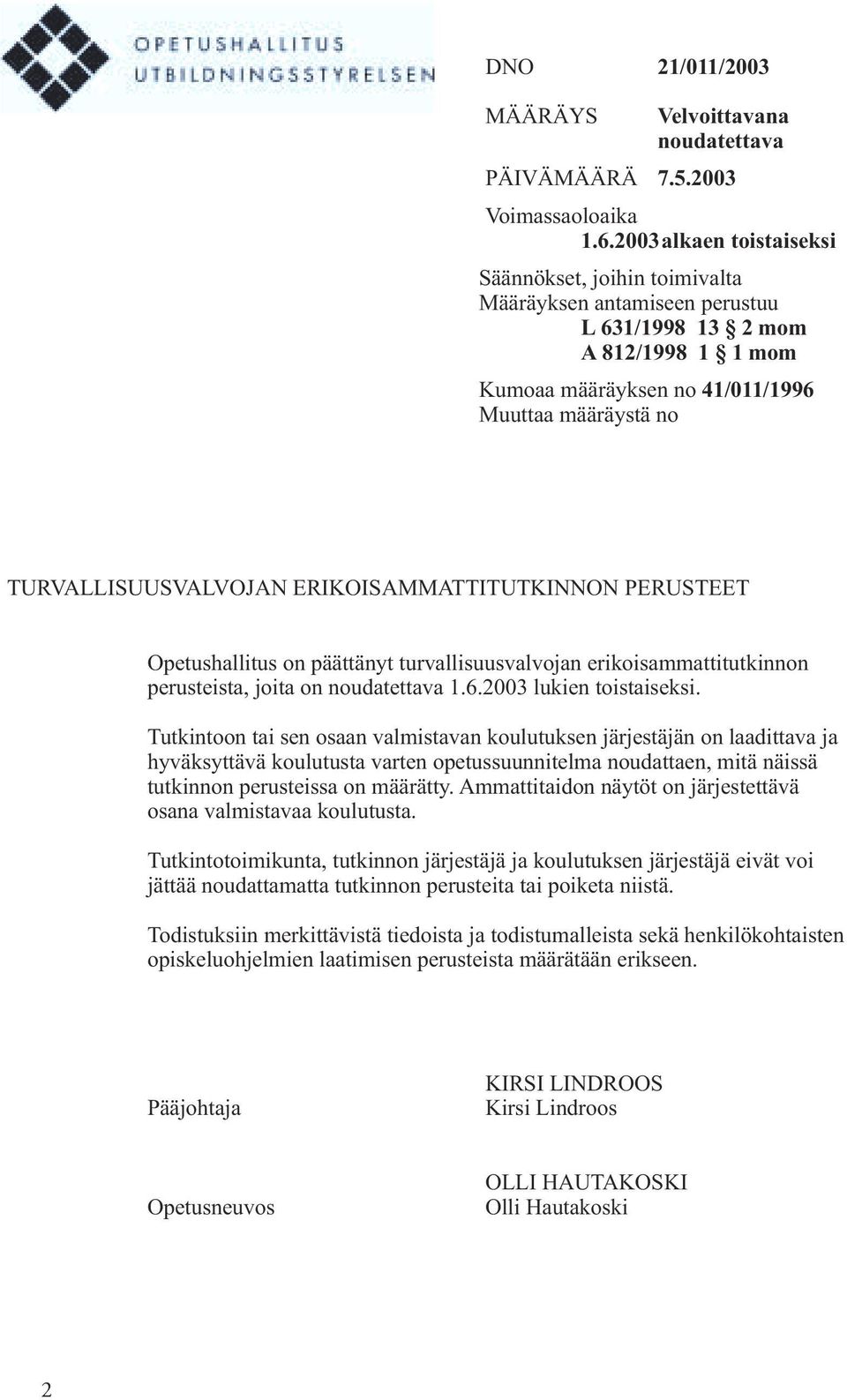 OPETUSHALLITUS
UTBILDNINGSSTYRELSEN

DNO 21/011/2003

MÄÄRÄYS Velvoittavana noudatettava

PÄIVÄMÄÄRÄ 7.5.2003

Voimassaoloaika 1.6.2003 alkaen toistaiseksi

Säännökset, joihin toimivalta Määräyksen antamiseen perustuu
L 631/1998 13 § 2 mom
A 812/1998 1 § 1 mom

Kumoaa määräyksen no 41/011/1996
Muuttaa määräystä no

TURVALLISUUSVALVOJAN ERIKOISAMMATTITUTKINNON PERUSTEET

Opetushallitus on päättänyt turvallisuusvalvojan erikoisammattitutkinnon perusteista, joita on noudatettava 1.6.2003 lukien toistaiseksi.

Tutkintoon tai sen osaan valmistavan koulutuksen järjestäjän on laadittava ja hyväksyttävä koulutusta varten opetussuunnitelma noudattaen, mitä näissä tutkinnon perusteissa on määrätty. Ammattitaidon näytöt on järjestettävä osana valmistavaa koulutusta.

Tutkintotoimikunta, tutkinnon järjestäjä ja koulutuksen järjestäjä eivät voi jättää noudattamatta tutkinnon perusteita tai poiketa niistä.

Todistuksiin merkittävistä tiedoista ja todistumalleista sekä henkilökohtaisten opiskeluohjelmien laatimisen perusteista määrätään erikseen.

Pääjohtaja
KIRSI LINDROOS
Kirsi Lindroos

Opetusneuvos
OLLI HAUTAKOSKI
Olli Hautakoski

2